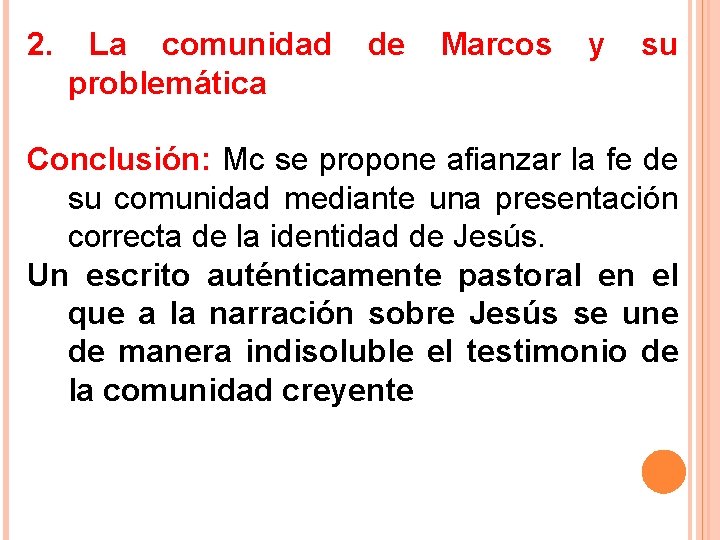 2. La comunidad de Marcos y su problemática

Conclusión: Mc se propone afianzar la fe de su comunidad mediante una presentación correcta de la identidad de Jesús.

Un escrito auténticamente pastoral en el que a la narración sobre Jesús se une de manera indisoluble el testimonio de la comunidad creyente